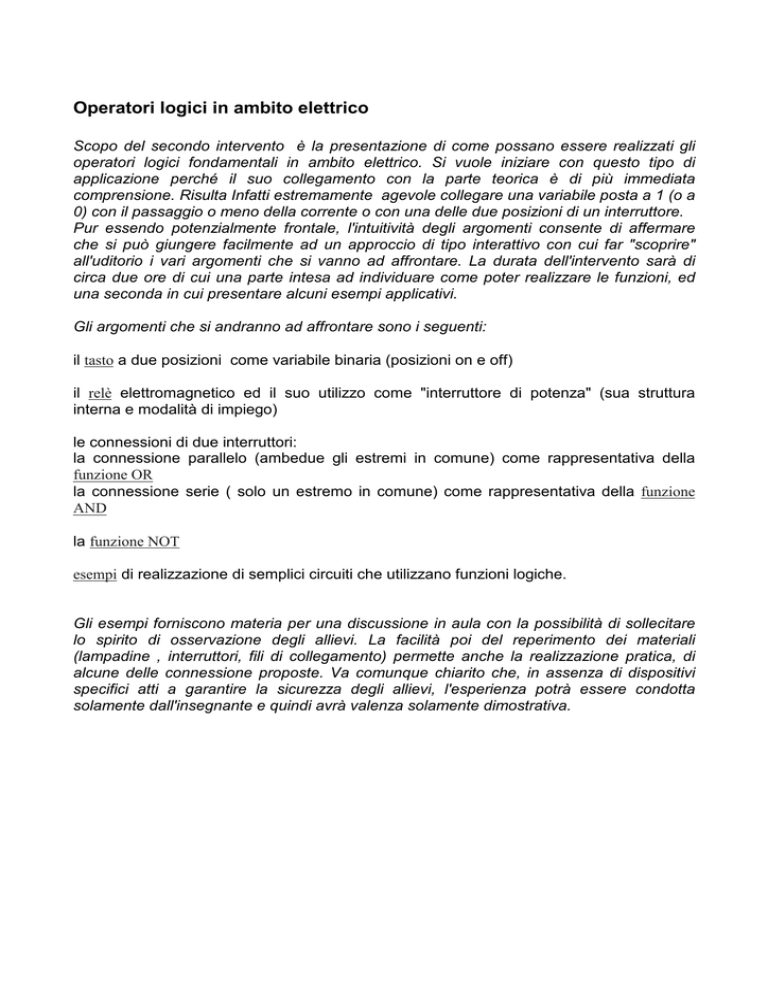 Operatori logici in ambito elettrico

Scopo del secondo intervento è la presentazione di come possano essere realizzati gli operatori logici fondamentali in ambito elettrico. Si vuole iniziare con questo tipo di applicazione perché il suo collegamento con la parte teorica è di più immediata comprensione. Risulta Infatti estremamente agevole collegare una variabile posta a 1 (o a 0) con il passaggio o meno della corrente o con una delle due posizioni di un interruttore.
Pur essendo potenzialmente frontale, l'intuitività degli argomenti consente di affermare che si può giungere facilmente ad un approccio di tipo interattivo con cui far "scoprire" all'uditorio i vari argomenti che si vanno ad affrontare. La durata dell'intervento sarà di circa due ore di cui una parte intesa ad individuare come poter realizzare le funzioni, ed una seconda in cui presentare alcuni esempi applicativi.

Gli argomenti che si andranno ad affrontare sono i seguenti:

il tasto a due posizioni come variabile binaria (posizioni on e off)

il relè elettromagnetico ed il suo utilizzo come "interruttore di potenza" (sua struttura interna e modalità di impiego)

le connessioni di due interruttori:
la connessione parallelo (ambedue gli estremi in comune) come rappresentativa della funzione OR
la connessione serie ( solo un estremo in comune) come rappresentativa della funzione AND

la funzione NOT

esempi di realizzazione di semplici circuiti che utilizzano funzioni logiche.

Gli esempi forniscono materia per una discussione in aula con la possibilità di sollecitare lo spirito di osservazione degli allievi. La facilità poi del reperimento dei materiali (lampadine , interruttori, fili di collegamento) permette anche la realizzazione pratica, di alcune delle connessione proposte. Va comunque chiarito che, in assenza di dispositivi specifici atti a garantire la sicurezza degli allievi, l'esperienza potrà essere condotta solamente dall'insegnante e quindi avrà valenza solamente dimostrativa.